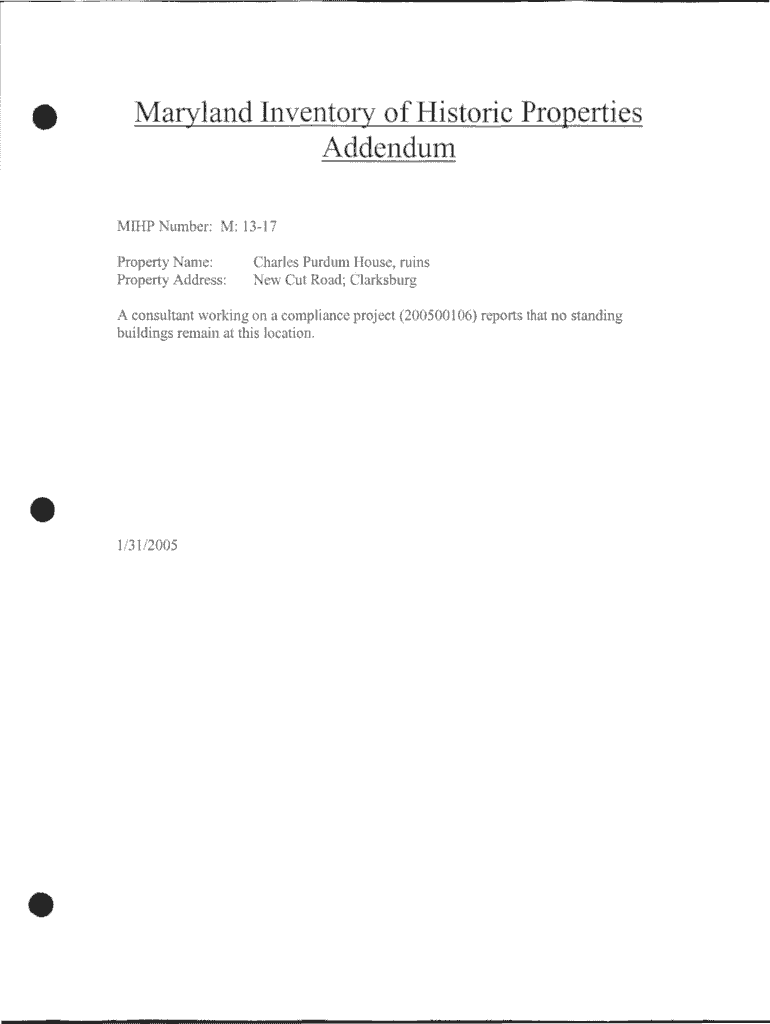 Maryland Inventory of Historic Properties
Addendum

MIHP Number: M: 13-17

Property Name: Charles Purdum House, ruins
Property Address: New Cut Road; Clarksburg

A consultant working on a compliance project (200500106) reports that no standing buildings remain at this location.

1/31/2005